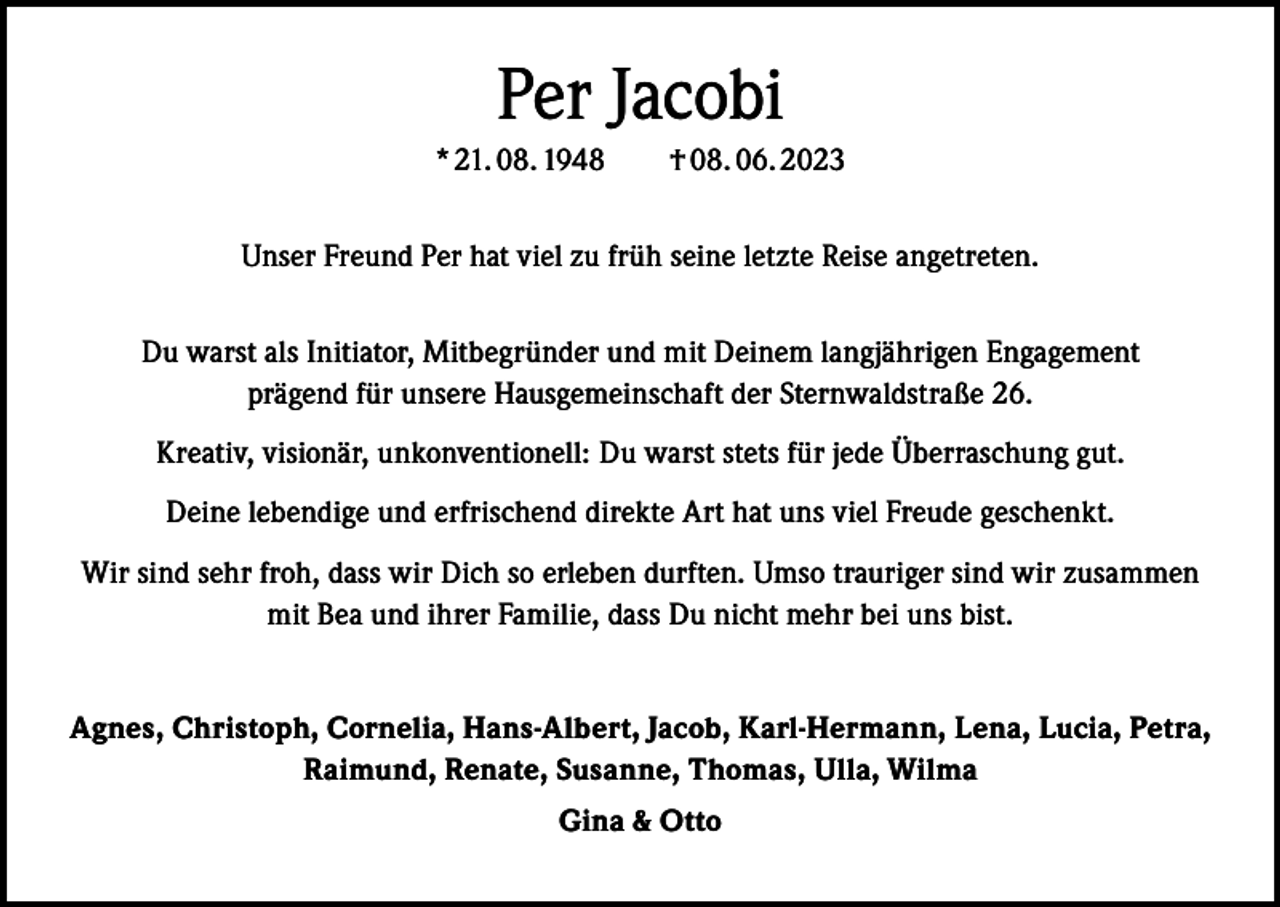 Per Jacobi

* 21. 08. 1948 † 08. 06. 2023

Unser Freund Per hat viel zu früh seine letzte Reise angetreten.

Du warst als Initiator, Mitbegründer und mit Deinem langjährigen Engagement prägend für unsere Hausgemeinschaft der Sternwaldstraße 26.

Kreativ, visionär, unkonventionell: Du warst stets für jede Überraschung gut.

Deine lebendige und erfrischend direkte Art hat uns viel Freude geschenkt.

Wir sind sehr froh, dass wir Dich so erleben durften. Umso trauriger sind wir zusammen mit Bea und ihrer Familie, dass Du nicht mehr bei uns bist.

Agnes, Christoph, Cornelia, Hans-Albert, Jacob, Karl-Hermann, Lena, Lucia, Petra, Raimund, Renate, Susanne, Thomas, Ulla, Wilma

Gina & Otto